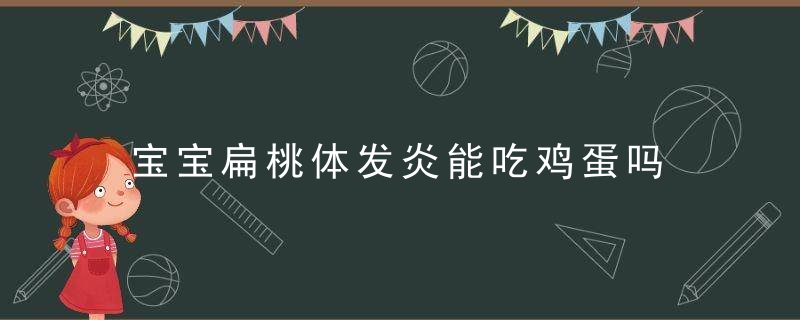 宝宝扁桃体发炎能吃鸡蛋吗